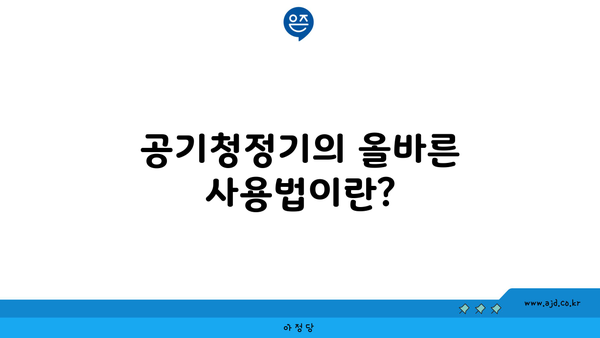 은즈

공기청정기의 올바른 사용법이란?

www.ajd.co.kr

아정당